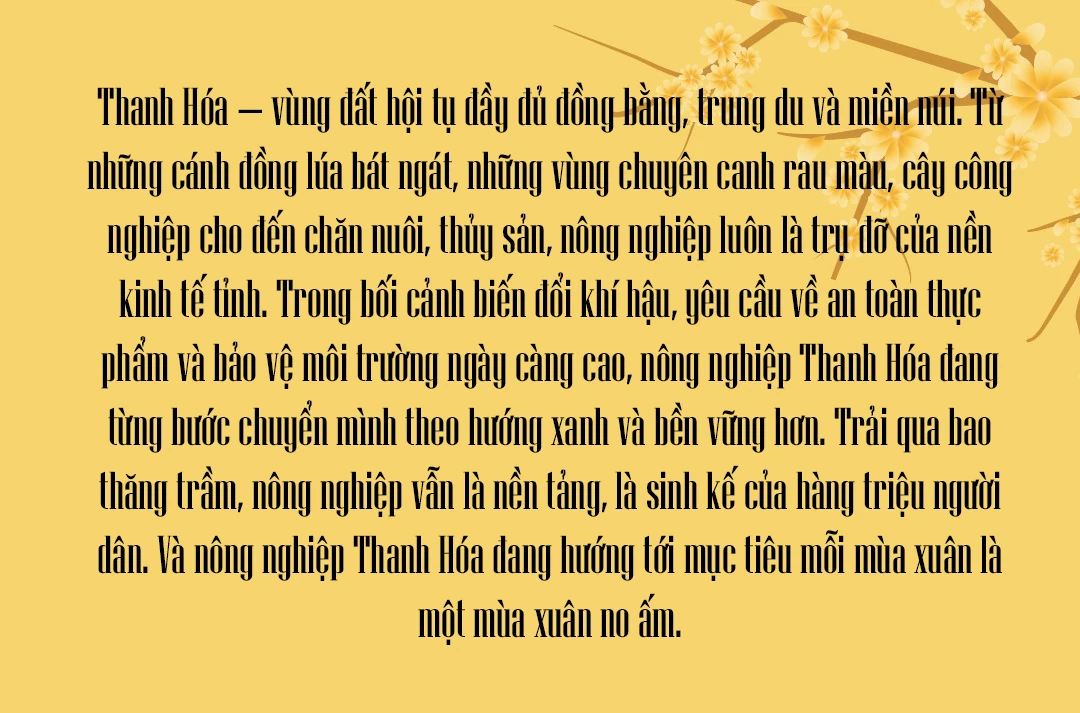 Thanh Hóa – vùng đất hội tụ đầy đủ đồng bằng, trung du và miền núi. Từ những cánh đồng lúa bát ngát, những vùng chuyên canh rau màu, cây công nghiệp cho đến chăn nuôi, thủy sản, nông nghiệp luôn là trụ đỡ của nền kinh tế tỉnh. Trong bối cảnh biến đổi khí hậu, yêu cầu về an toàn thực phẩm và bảo vệ môi trường ngày càng cao, nông nghiệp Thanh Hóa đang từng bước chuyển mình theo hướng xanh và bền vững hơn. Trải qua bao thăng trầm, nông nghiệp vẫn là nền tảng, là sinh kế của hàng triệu người dân. Và nông nghiệp Thanh Hóa đang hướng tới mục tiêu mỗi mùa xuân là một mùa xuân no ấm.